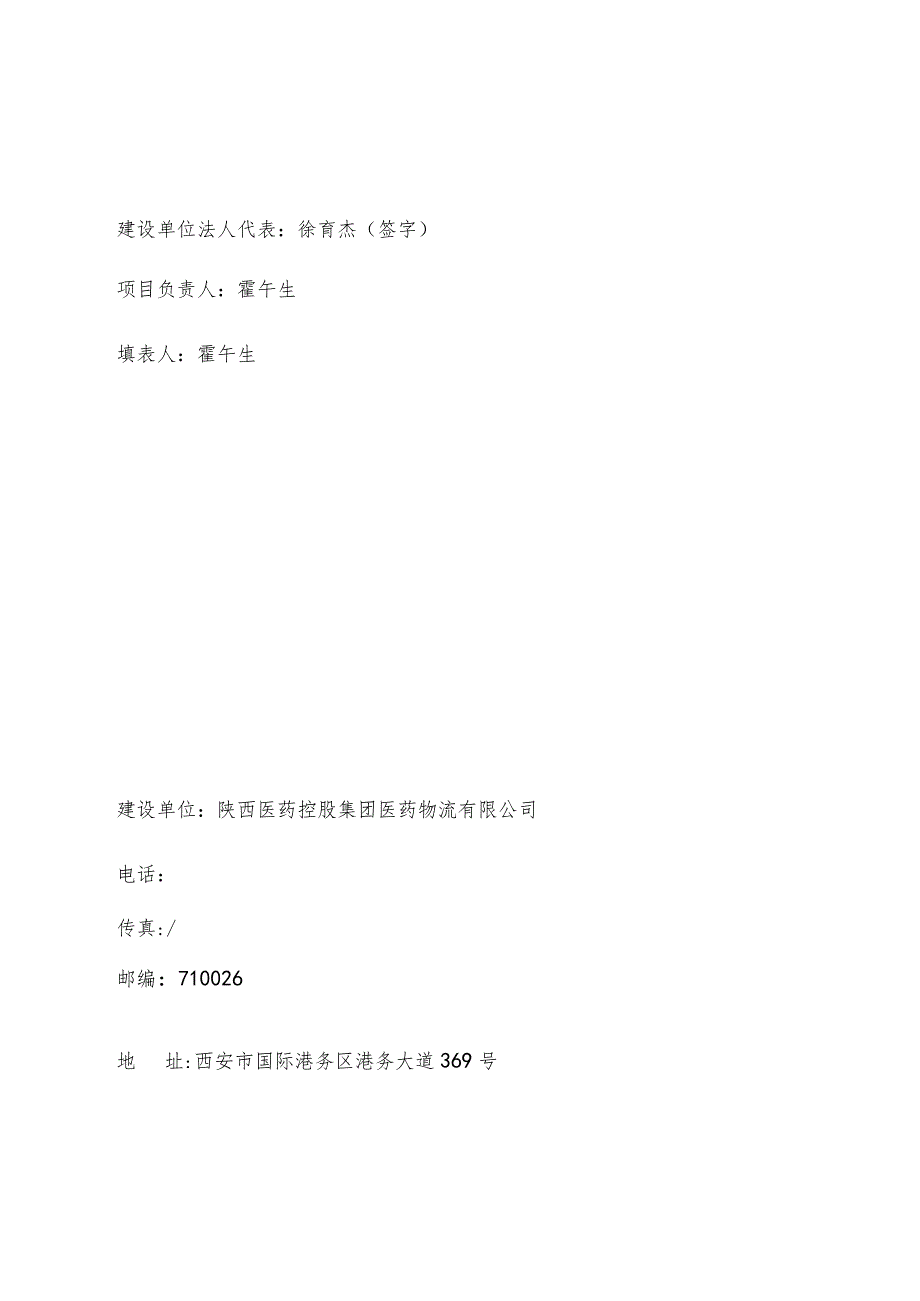 建设单位法人代表：徐育杰（签字）

项目负责人：霍午生

填表人：霍午生

建设单位：陕西医药控股集团医药物流有限公司

电话：

传真:/

邮编：710026

地　址:西安市国际港务区港务大道369号